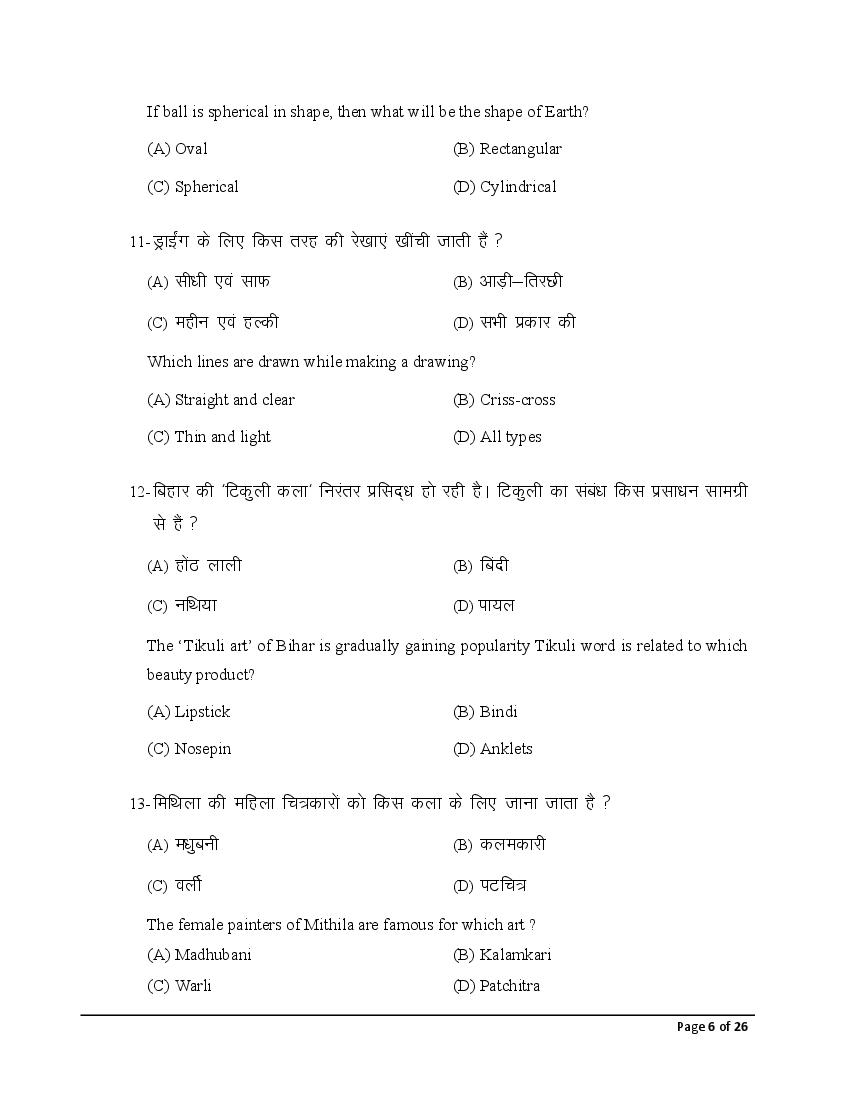 If ball is spherical in shape, then what will be the shape of Earth?

(A) Oval

(B) Rectangular

(C) Spherical

(D) Cylindrical

11-ड्राईंग के लिए किस तरह की रेखाएं खींची जाती हैं ?

(A) सीधी एवं साफ

(B) आड़ी–तिरछी

(C) महीन एवं हल्की

(D) सभी प्रकार की

Which lines are drawn while making a drawing?

(A) Straight and clear

(B) Criss-cross

(C) Thin and light

(D) All types

12-बिहार की 'टिकुली कला' निरंतर प्रसिद्ध हो रही है। टिकुली का संबंध किस प्रसाधन सामग्री से हैं ?

(A) होंठ लाली

(B) बिंदी

(C) नथिया

(D) पायल

The 'Tikuli art' of Bihar is gradually gaining popularity Tikuli word is related to which beauty product?

(A) Lipstick

(B) Bindi

(C) Nosepin

(D) Anklets

13-मिथिला की महिला चित्रकारों को किस कला के लिए जाना जाता है ?

(A) मधुबनी

(B) कलमकारी

(C) वर्ली

(D) पटचित्र

The female painters of Mithila are famous for which art ?

(A) Madhubani

(B) Kalamkari

(C) Warli

(D) Patchitra

Page 6 of 26